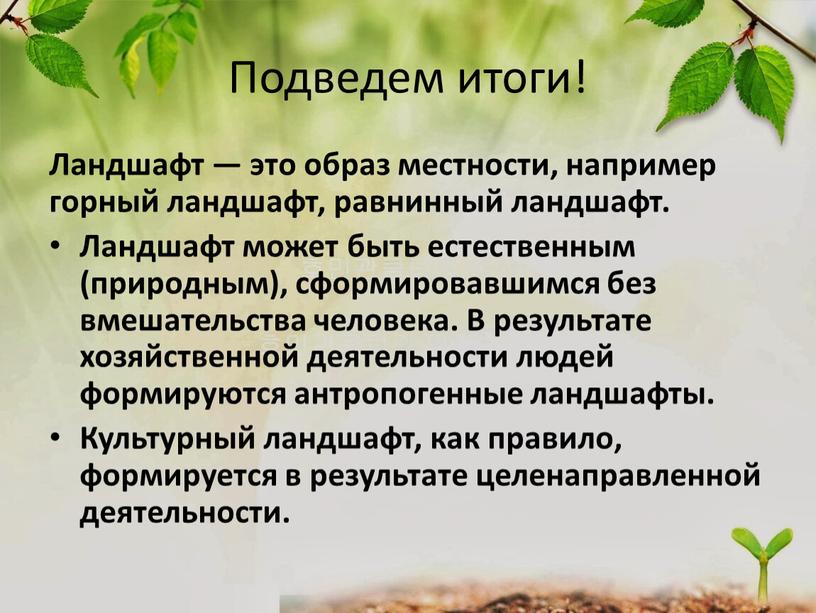 Подведем итоги!

Ландшафт — это образ местности, например горный ландшафт, равнинный ландшафт.

• Ландшафт может быть естественным (природным), сформировавшимся без вмешательства человека. В результате хозяйственной деятельности людей формируются антропогенные ландшафты.

• Культурный ландшафт, как правило, формируется в результате целенаправленной деятельности.